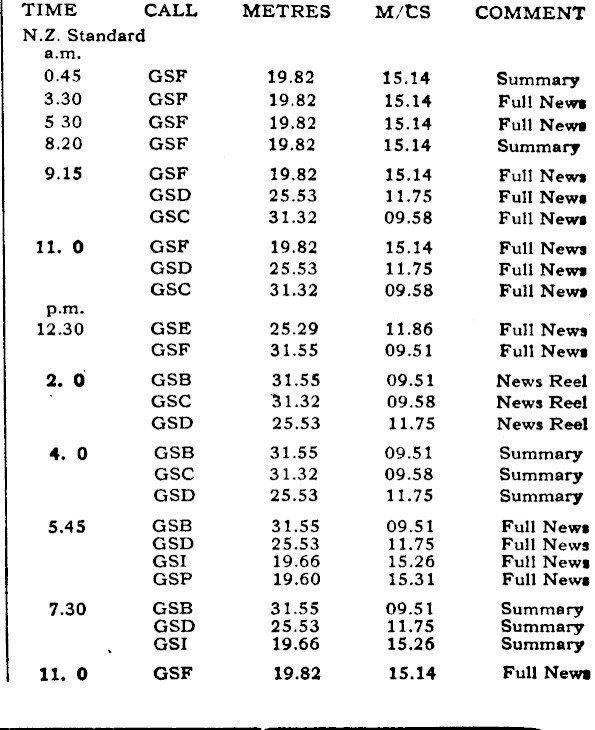 | TIME | CALL | METRES | M/CS | COMMENT |
|---|---|---|---|---|
| N.Z. Standard | | | | |
| a.m. | | | | |
| 0.45 | GSF | 19.82 | 15.14 | Summary |
| 3.30 | GSF | 19.82 | 15.14 | Full News |
| 5 30 | GSF | 19.82 | 15.14 | Full News |
| 8.20 | GSF | 19.82 | 15.14 | Summary |
| 9.15 | GSF | 19.82 | 15.14 | Full News |
| | GSD | 25.53 | 11.75 | Full News |
| | GSC | 31.32 | 09.58 | Full News |
| 11. 0 | GSF | 19.82 | 15.14 | Full News |
| | GSD | 25.53 | 11.75 | Full News |
| | GSC | 31.32 | 09.58 | Full News |
| p.m. | | | | |
| 12.30 | GSE | 25.29 | 11.86 | Full News |
| | GSF | 31.55 | 09.51 | Full News |
| 2. 0 | GSB | 31.55 | 09.51 | News Reel |
| | GSC | 31.32 | 09.58 | News Reel |
| | GSD | 25.53 | 11.75 | News Reel |
| 4. 0 | GSB | 31.55 | 09.51 | Summary |
| | GSC | 31.32 | 09.58 | Summary |
| | GSD | 25.53 | 11.75 | Summary |
| 5.45 | GSB | 31.55 | 09.51 | Full News |
| | GSD | 25.53 | 11.75 | Full News |
| | GSI | 19.66 | 15.26 | Full News |
| | GSP | 19.60 | 15.31 | Full News |
| 7.30 | GSB | 31.55 | 09.51 | Summary |
| | GSD | 25.53 | 11.75 | Summary |
| | GSI | 19.66 | 15.26 | Summary |
| 11. 0 | GSF | 19.82 | 15.14 | Full News |